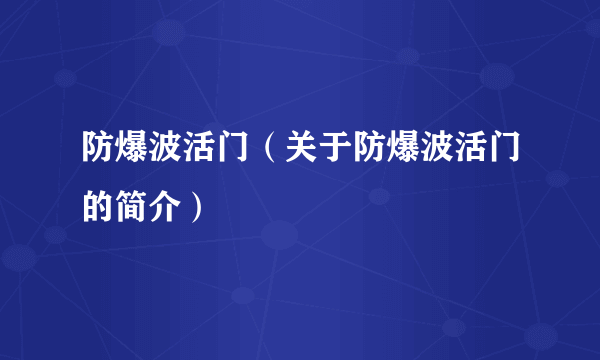 防爆波活门（关于防爆波活门的简介）